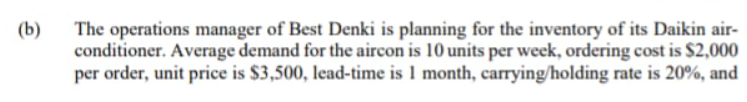 (b) The operations manager of Best Denki is planning for the inventory of its Daikin air-conditioner. Average demand for the aircon is 10 units per week, ordering cost is \$2,000 per order, unit price is \$3,500, lead-time is 1 month, carrying/holding rate is 20%, and